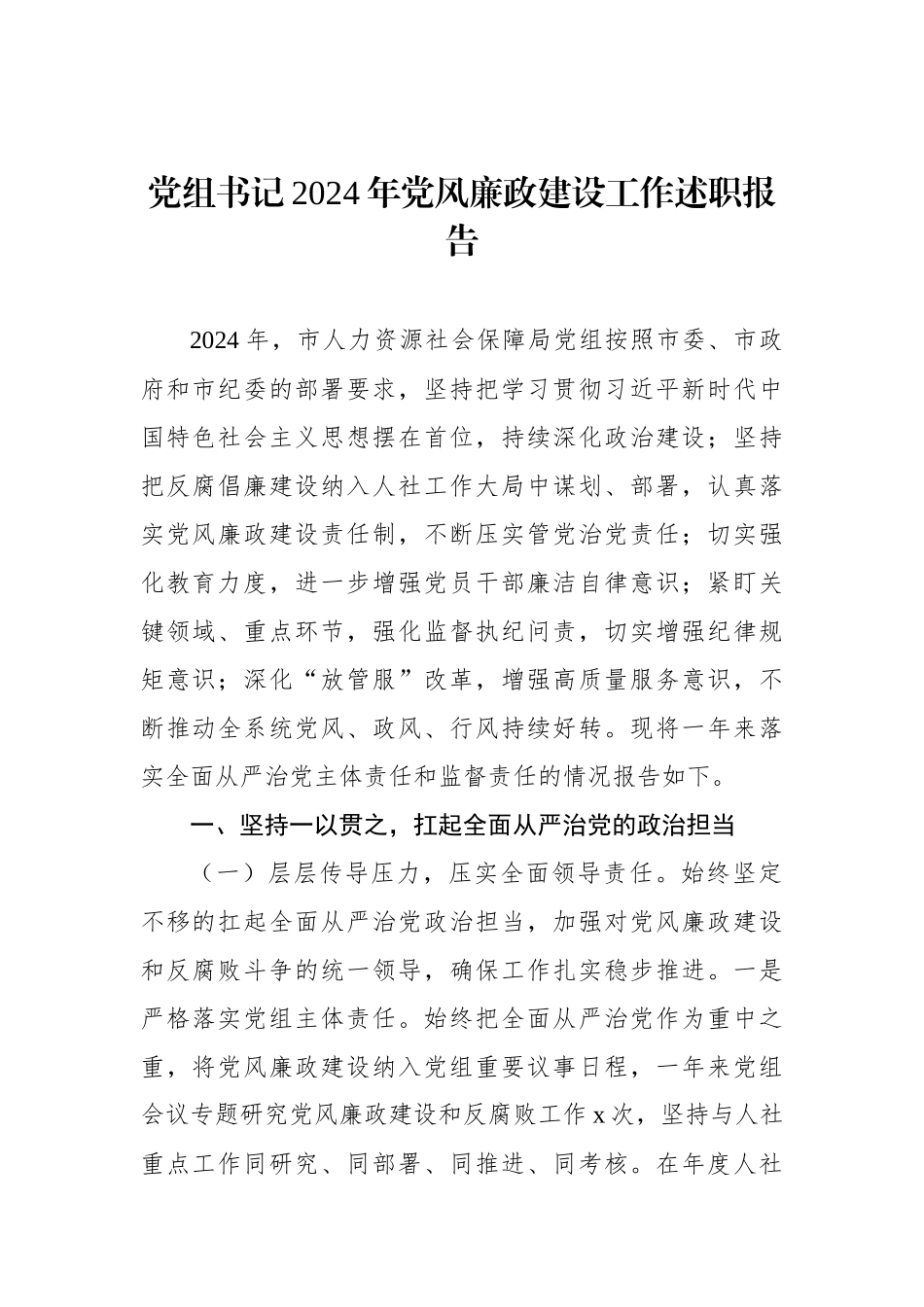 党组书记2024年党风廉政建设工作述职报告

2024年，市人力资源社会保障局党组按照市委、市政府和市纪委的部署要求，坚持把学习贯彻习近平新时代中国特色社会主义思想摆在首位，持续深化政治建设；坚持把反腐倡廉建设纳入人社工作大局中谋划、部署，认真落实党风廉政建设责任制，不断压实管党治党责任；切实强化教育力度，进一步增强党员干部廉洁自律意识；紧盯关键领域、重点环节，强化监督执纪问责，切实增强纪律规矩意识；深化“放管服”改革，增强高质量服务意识，不断推动全系统党风、政风、行风持续好转。现将一年来落实全面从严治党主体责任和监督责任的情况报告如下。

一、坚持一以贯之，扛起全面从严治党的政治担当

（一）层层传导压力，压实全面领导责任。始终坚定不移的扛起全面从严治党政治担当，加强对党风廉政建设和反腐败斗争的统一领导，确保工作扎实稳步推进。一是严格落实党组主体责任。始终把全面从严治党作为重中之重，将党风廉政建设纳入党组重要议事日程，一年来党组会议专题研究党风廉政建设和反腐败工作x次，坚持与人社重点工作同研究、同部署、同推进、同考核。在年度人社